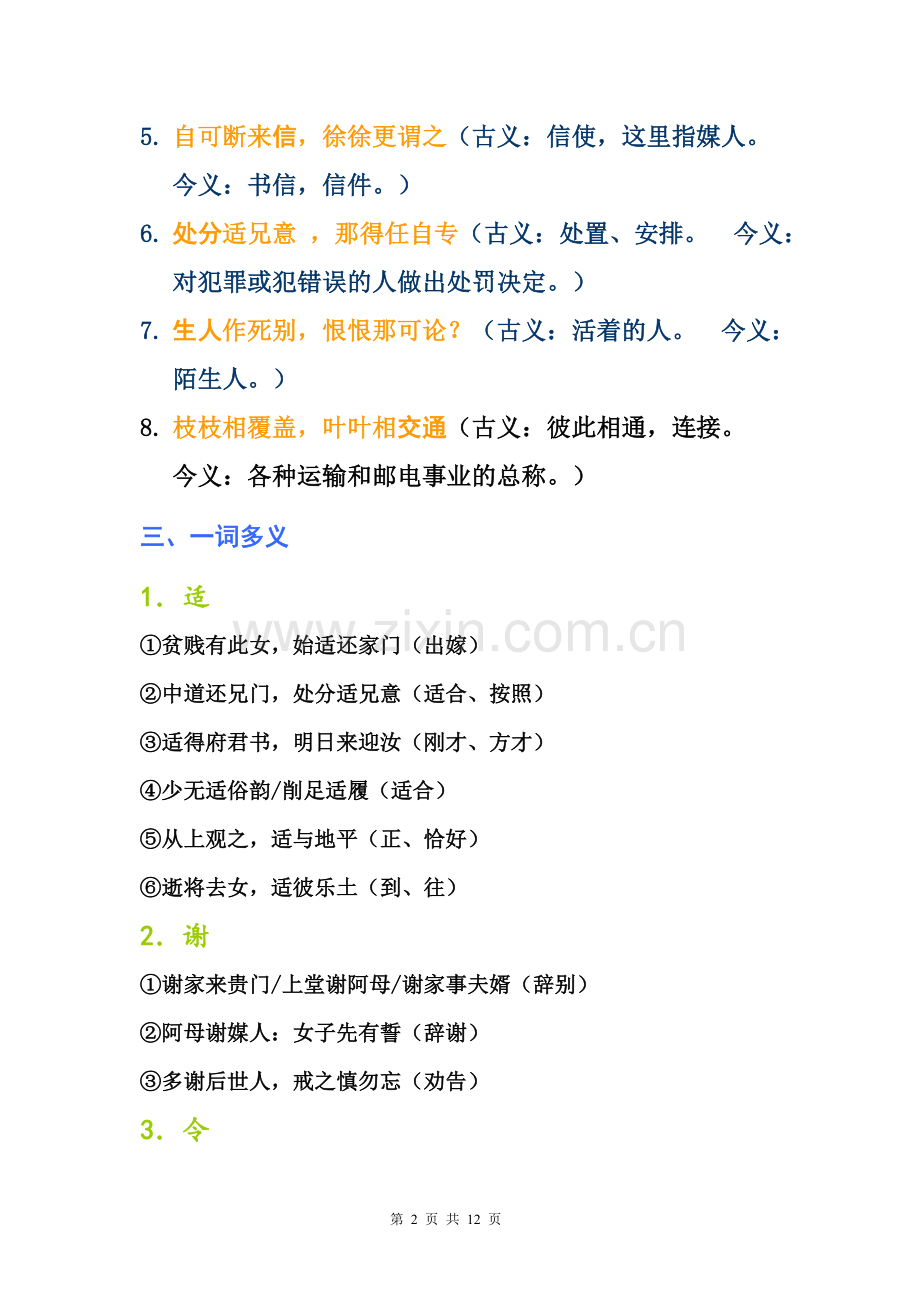 5. 自可断来信，徐徐更谓之（古义：信使，这里指媒人。今义：书信，信件。）

6. 处分适兄意 ，那得任自专（古义：处置、安排。 今义：对犯罪或犯错误的人做出处罚决定。）

7. 生人作死别，恨恨那可论？（古义：活着的人。 今义：陌生人。）

8. 枝枝相覆盖，叶叶相交通（古义：彼此相通，连接。今义：各种运输和邮电事业的总称。）

三、一词多义

1. 适

①贫贱有此女，始适还家门（出嫁）

②中道还兄门，处分适兄意（适合、按照）

③适得府君书，明日来迎汝（刚才、方才）

④少无适俗韵/削足适履（适合）

⑤从上观之，适与地平（正、恰好）

⑥逝将去女，适彼乐土（到、往）

2. 谢

①谢家来贵门/上堂谢阿母/谢家事夫婿（辞别）

②阿母谢媒人：女子先有誓（辞谢）

③多谢后世人，戒之慎勿忘（劝告）

3. 令

www.zixin.com.cn

第 2 页 共 12 页